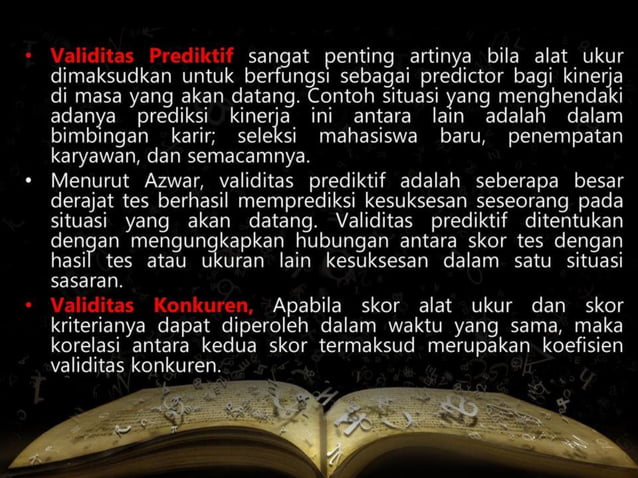 • Validitas Prediktif sangat penting artinya bila alat ukur dimaksudkan untuk berfungsi sebagai predictor bagi kinerja di masa yang akan datang. Contoh situasi yang menghendaki adanya prediksi kinerja ini antara lain adalah dalam bimbingan karir; seleksi mahasiswa baru, penempatan karyawan, dan semacamnya.

• Menurut Azwar, validitas prediktif adalah seberapa besar derajat tes berhasil memprediksi kesuksesan seseorang pada situasi yang akan datang. Validitas prediktif ditentukan dengan mengungkapkan hubungan antara skor tes dengan hasil tes atau ukuran lain kesuksesan dalam satu situasi sasaran.

• Validitas Konkuren, Apabila skor alat ukur dan skor kriterianya dapat diperoleh dalam waktu yang sama, maka korelasi antara kedua skor termaksud merupakan koefisien validitas konkuren.